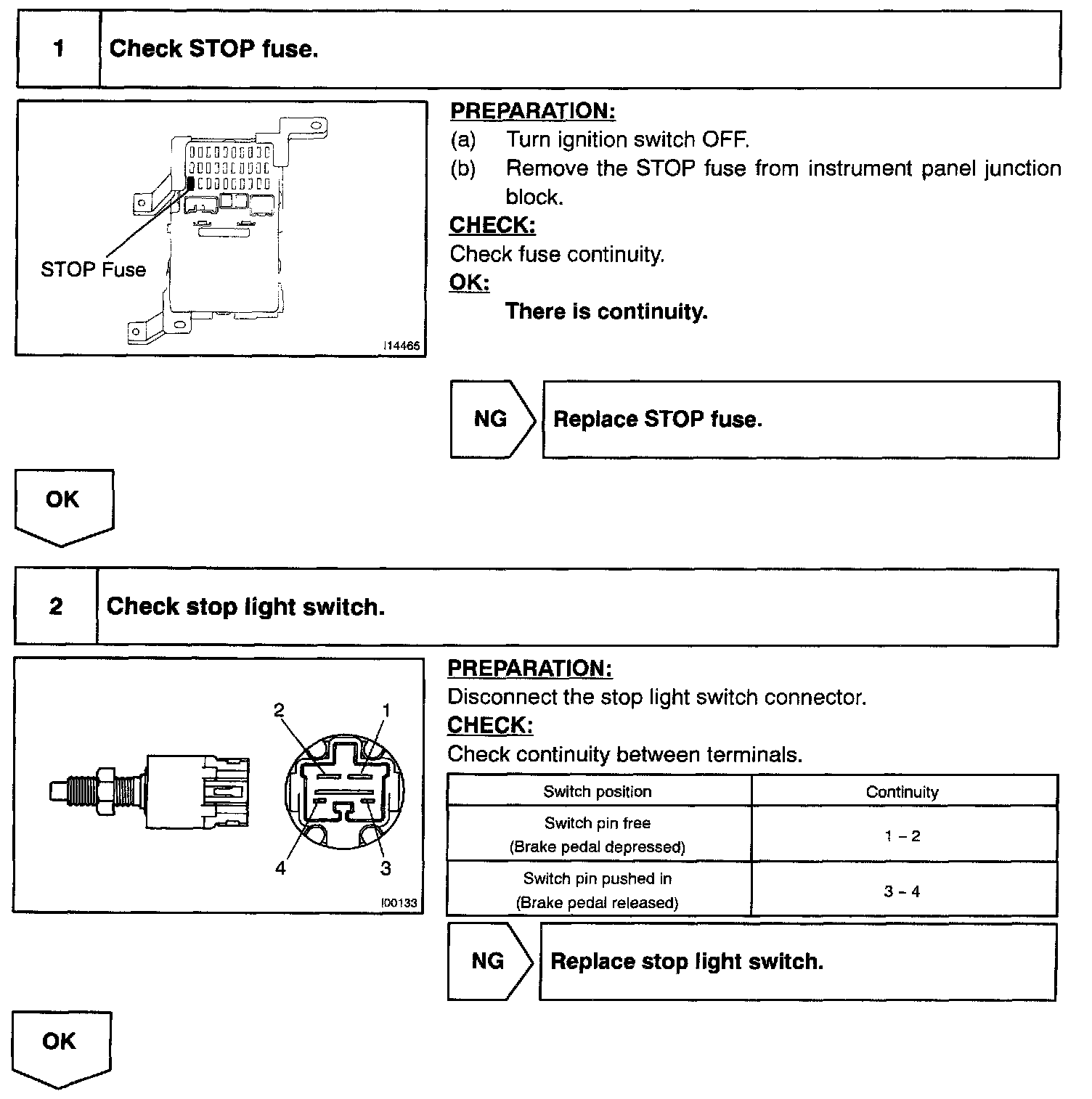 1 Check STOP fuse.

STOP Fuse

I14465

PREPARATION:
(a) Turn ignition switch OFF.
(b) Remove the STOP fuse from instrument panel junction block.

CHECK:
Check fuse continuity.

OK:
There is continuity.

NG Replace STOP fuse.

OK

2 Check stop light switch.

2 1 4 3

I00133

PREPARATION:
Disconnect the stop light switch connector.

CHECK:
Check continuity between terminals.

| Switch position | Continuity |
|---|---|
| Switch pin free (Brake pedal depressed) | 1 – 2 |
| Switch pin pushed in (Brake pedal released) | 3 – 4 |

NG Replace stop light switch.

OK